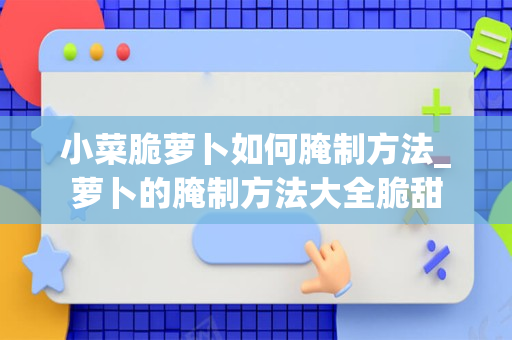 小菜脆萝卜如何腌制方法_萝卜的腌制方法大全脆甜